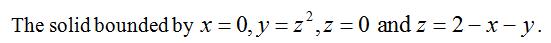 The solid bounded by $x = 0, y = z^2, z = 0$ and $z = 2 - x - y$.